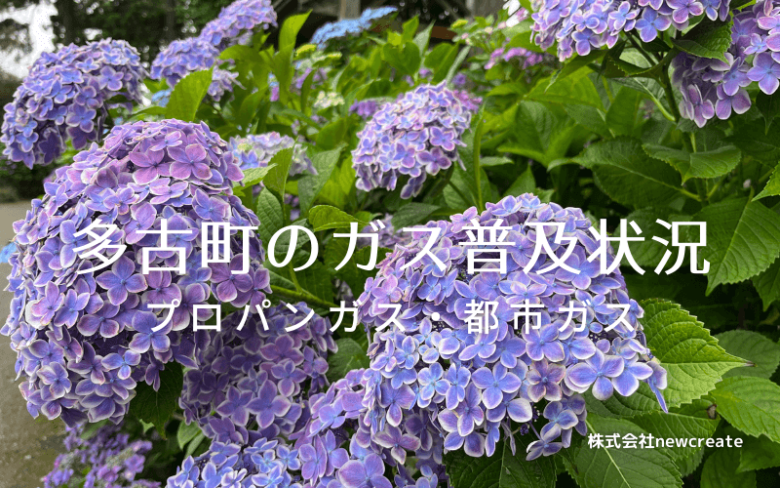 多古町のガス普及状況

プロパンガス・都市ガス

株式会社newcreate